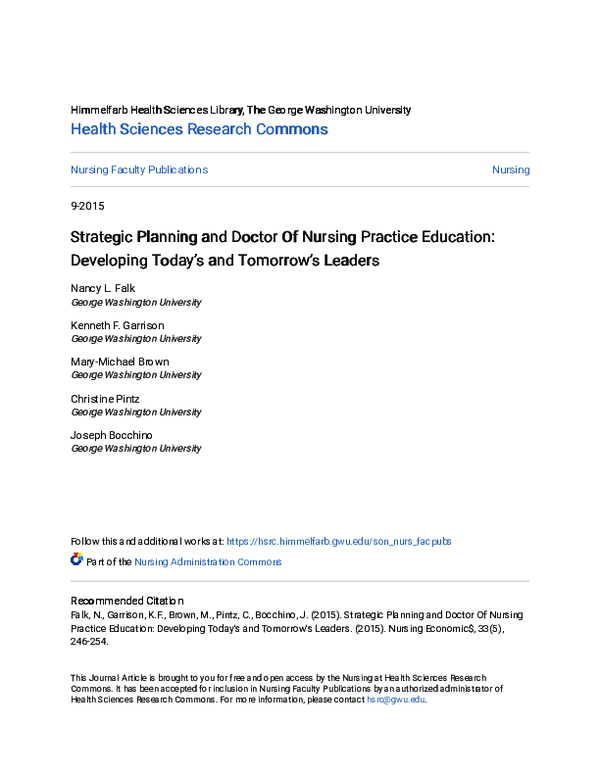 Himmelfarb Health Sciences Library, The George Washington University
Health Sciences Research Commons

Nursing Faculty Publications

Nursing

9-2015

Strategic Planning and Doctor Of Nursing Practice Education: Developing Today's and Tomorrow's Leaders

Nancy L. Falk
George Washington University

Kenneth F. Garrison
George Washington University

Mary-Michael Brown
George Washington University

Christine Pintz
George Washington University

Joseph Bocchino
George Washington University

Follow this and additional works at: https://hsrc.himmelfarb.gwu.edu/son_nurs_facpubs

Part of the Nursing Administration Commons

Recommended Citation
Falk, N., Garrison, K.F., Brown, M., Pintz, C., Bocchino, J. (2015). Strategic Planning and Doctor Of Nursing Practice Education: Developing Today's and Tomorrow's Leaders. (2015). Nursing Economic$, 33(5), 246-254.

This Journal Article is brought to you for free and open access by the Nursing at Health Sciences Research Commons. It has been accepted for inclusion in Nursing Faculty Publications by an authorized administrator of Health Sciences Research Commons. For more information, please contact hsrc@gwu.edu.